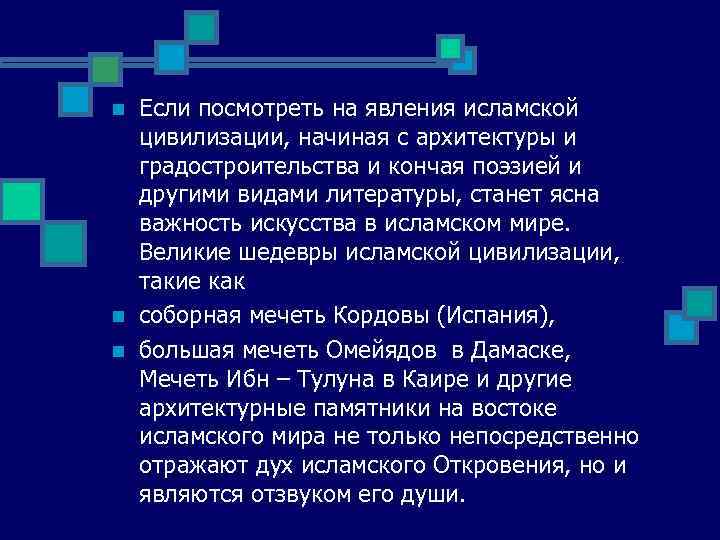 Если посмотреть на явления исламской цивилизации, начиная с архитектуры и градостроительства и кончая поэзией и другими видами литературы, станет ясна важность искусства в исламском мире. Великие шедевры исламской цивилизации, такие как

соборная мечеть Кордовы (Испания),

большая мечеть Омейядов в Дамаске, Мечеть Ибн – Тулуна в Каире и другие архитектурные памятники на востоке исламского мира не только непосредственно отражают дух исламского Откровения, но и являются отзвуком его души.